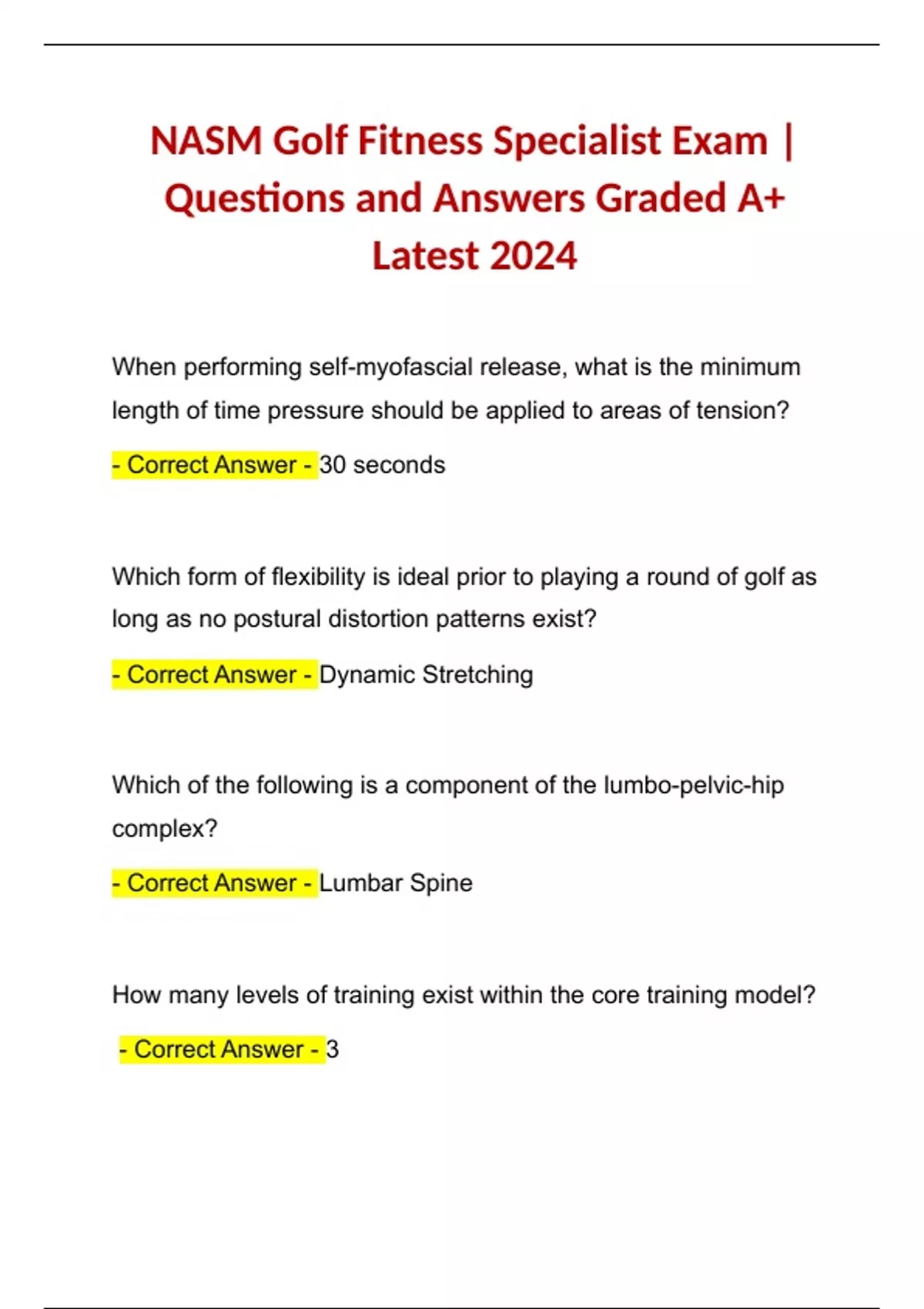 NASM Golf Fitness Specialist Exam | Questions and Answers Graded A+ Latest 2024

When performing self-myofascial release, what is the minimum length of time pressure should be applied to areas of tension?

- Correct Answer - 30 seconds

Which form of flexibility is ideal prior to playing a round of golf as long as no postural distortion patterns exist?

- Correct Answer - Dynamic Stretching

Which of the following is a component of the lumbo-pelvic-hip complex?

- Correct Answer - Lumbar Spine

How many levels of training exist within the core training model?

- Correct Answer - 3